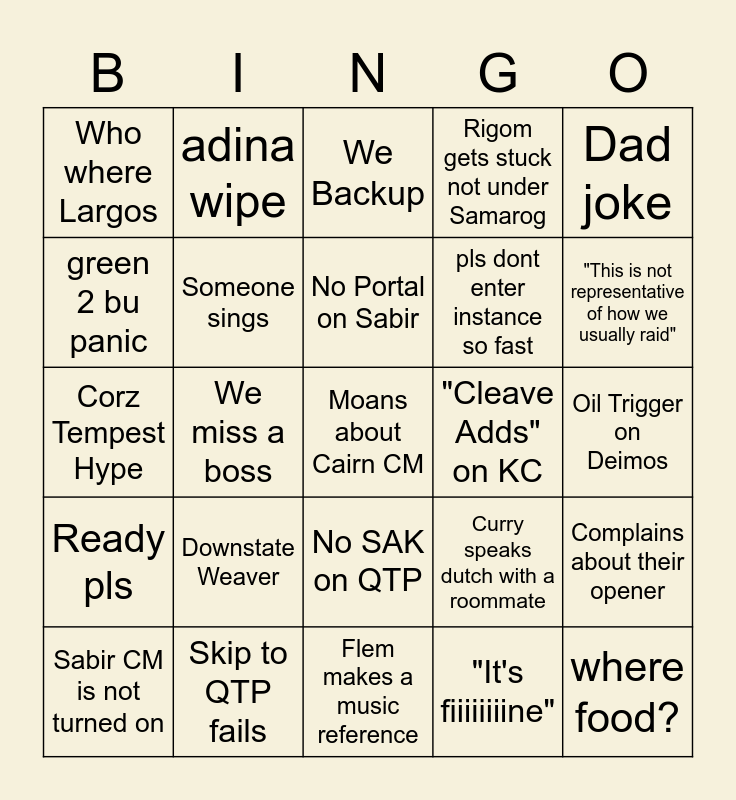 | B | I | N | G | O |
|---|---|---|---|---|
| Who where Largos | adina wipe | We Backup | Rigom gets stuck not under Samarog | Dad joke |
| green 2 bu panic | Someone sings | No Portal on Sabir | pls dont enter instance so fast | "This is not representative of how we usually raid" |
| Corz Tempest Hype | We miss a boss | Moans about Cairn CM | "Cleave Adds" on KC | Oil Trigger on Deimos |
| Ready pls | Downstate Weaver | No SAK on QTP | Curry speaks dutch with a roommate | Complains about their opener |
| Sabir CM is not turned on | Skip to QTP fails | Flem makes a music reference | "It's fiiiiiiiine" | where food? |